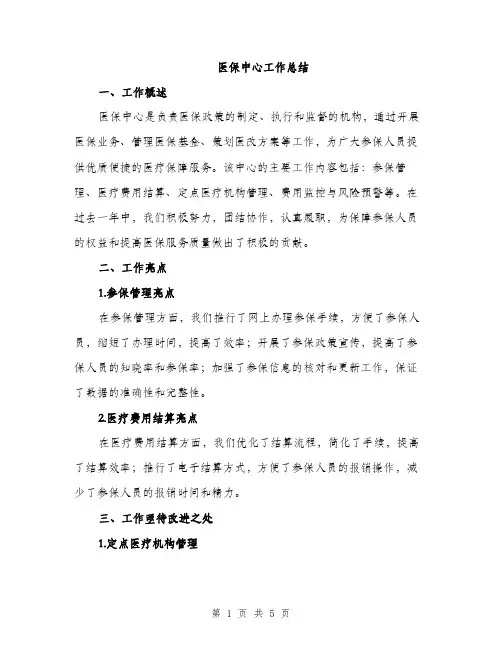 医保中心工作总结

一、工作概述

医保中心是负责医保政策的制定、执行和监督的机构，通过开展医保业务、管理医保基金、策划医改方案等工作，为广大参保人员提供优质便捷的医疗保障服务。该中心的主要工作内容包括：参保管理、医疗费用结算、定点医疗机构管理、费用监控与风险预警等。在过去一年中，我们积极努力，团结协作，认真履职，为保障参保人员的权益和提高医保服务质量做出了积极的贡献。

二、工作亮点

1.参保管理亮点

在参保管理方面，我们推行了网上办理参保手续，方便了参保人员，缩短了办理时间，提高了效率；开展了参保政策宣传，提高了参保人员的知晓率和参保率；加强了参保信息的核对和更新工作，保证了数据的准确性和完整性。

2.医疗费用结算亮点

在医疗费用结算方面，我们优化了结算流程，简化了手续，提高了结算效率；推行了电子结算方式，方便了参保人员的报销操作，减少了参保人员的报销时间和精力。

三、工作亟待改进之处

1.定点医疗机构管理

第 1 页 共 5 页